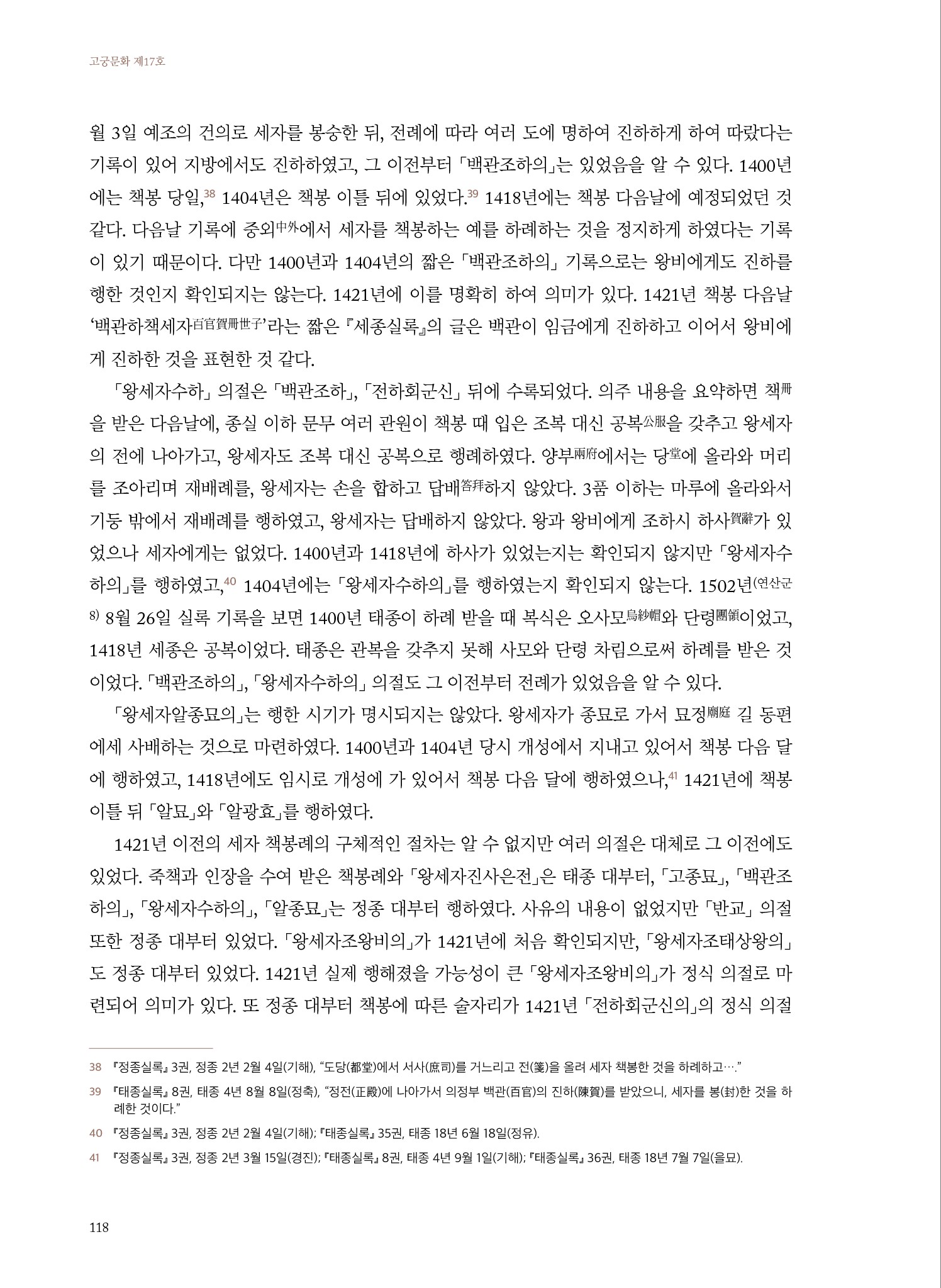 고궁문화 제17호

월 3일 예조의 건의로 세자를 봉숭한 뒤, 전례에 따라 여러 도에 명하여 진하하게 하여 따랐다는 기록이 있어 지방에서도 진하하였고, 그 이전부터 「백관조하의」는 있었음을 알 수 있다. 1400년에는 책봉 당일,$^{38}$ 1404년은 책봉 이틀 뒤에 있었다.$^{39}$ 1418년에는 책봉 다음날에 예정되었던 것 같다. 다음날 기록에 중외中外에서 세자를 책봉하는 예를 하례하는 것을 정지하게 하였다는 기록이 있기 때문이다. 다만 1400년과 1404년의 짧은 「백관조하의」 기록으로는 왕비에게도 진하를 행한 것인지 확인되지는 않는다. 1421년에 이를 명확히 하여 의미가 있다. 1421년 책봉 다음날 '백관하책세자百官賀冊世子'라는 짧은 『세종실록』의 글은 백관이 임금에게 진하하고 이어서 왕비에게 진하한 것을 표현한 것 같다.

「왕세자수하」 의절은 「백관조하」, 「전하회군신」 뒤에 수록되었다. 의주 내용을 요약하면 책冊을 받은 다음날에, 종실 이하 문무 여러 관원이 책봉 때 입은 조복 대신 공복公服을 갖추고 왕세자의 전에 나아가고, 왕세자도 조복 대신 공복으로 행례하였다. 양부兩府에서는 당堂에 올라와 머리를 조아리며 재배례를, 왕세자는 손을 합하고 답배答拜하지 않았다. 3품 이하는 마루에 올라와서 기둥 밖에서 재배례를 행하였고, 왕세자는 답배하지 않았다. 왕과 왕비에게 조하시 하사賀辭가 있었으나 세자에게는 없었다. 1400년과 1418년에 하사가 있었는지는 확인되지 않지만 「왕세자수하의」를 행하였고,$^{40}$ 1404년에는 「왕세자수하의」를 행하였는지 확인되지 않는다. 1502년(연산군 8) 8월 26일 실록 기록을 보면 1400년 태종이 하례 받을 때 복식은 오사모烏紗帽와 단령團領이었고, 1418년 세종은 공복이었다. 태종은 관복을 갖추지 못해 사모와 단령 차림으로써 하례를 받은 것이었다. 「백관조하의」, 「왕세자수하의」 의절도 그 이전부터 전례가 있었음을 알 수 있다.

「왕세자알종묘의」는 행한 시기가 명시되지는 않았다. 왕세자가 종묘로 가서 묘정廟庭 길 동편에세 사배하는 것으로 마련하였다. 1400년과 1404년 당시 개성에서 지내고 있어서 책봉 다음 달에 행하였고, 1418년에도 임시로 개성에 가 있어서 책봉 다음 달에 행하였으나,$^{41}$ 1421년에 책봉 이틀 뒤 「알묘」와 「알광효」를 행하였다.

1421년 이전의 세자 책봉례의 구체적인 절차는 알 수 없지만 여러 의절은 대체로 그 이전에도 있었다. 죽책과 인장을 수여 받은 책봉례와 「왕세자진사은전」은 태종 대부터, 「고종묘」, 「백관조하의」, 「왕세자수하의」, 「알종묘」는 정종 대부터 행하였다. 사유의 내용이 없었지만 「반교」 의절 또한 정종 대부터 있었다. 「왕세자조왕비의」가 1421년에 처음 확인되지만, 「왕세자조태상왕의」도 정종 대부터 있었다. 1421년 실제 행해졌을 가능성이 큰 「왕세자조왕비의」가 정식 의절로 마련되어 의미가 있다. 또 정종 대부터 책봉에 따른 술자리가 1421년 「전하회군신의」의 정식 의절

38 『정종실록』 3권, 정종 2년 2월 4일(기해), "도당(都堂)에서 서사(庶司)를 거느리고 전(箋)을 올려 세자 책봉한 것을 하례하고…."

39 『태종실록』 8권, 태종 4년 8월 8일(정축), "정전(正殿)에 나아가서 의정부 백관(百官)의 진하(陳賀)를 받았으니, 세자를 봉(封)한 것을 하례한 것이다."

40 『정종실록』 3권, 정종 2년 2월 4일(기해); 『태종실록』 35권, 태종 18년 6월 18일(정유).

41 『정종실록』 3권, 정종 2년 3월 15일(경진); 『태종실록』 8권, 태종 4년 9월 1일(기해); 『태종실록』 36권, 태종 18년 7월 7일(을묘).

118